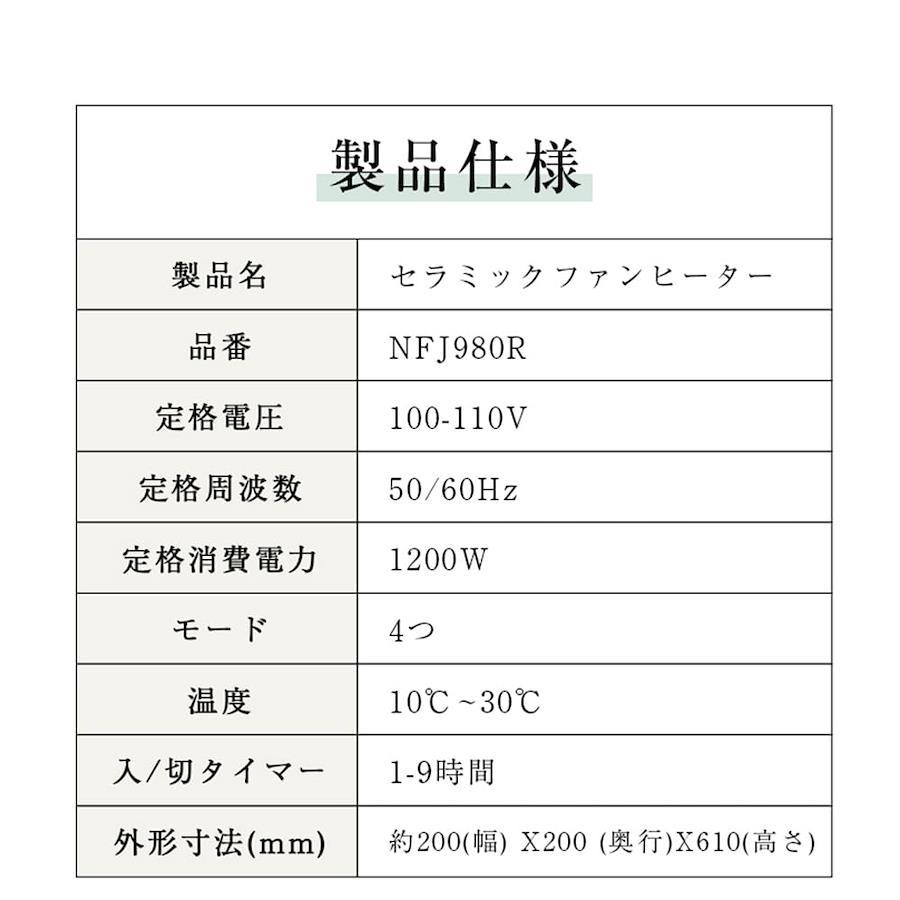 製品仕様

| 製品名 | セラミックファンヒーター |
|---|---|
| 品番 | NFJ980R |
| 定格電圧 | 100-110V |
| 定格周波数 | 50/60Hz |
| 定格消費電力 | 1200W |
| モード | 4つ |
| 温度 | 10℃~30℃ |
| 入/切タイマー | 1-9時間 |
| 外形寸法(mm) | 約200(幅) X200 (奥行)X610(高さ) |